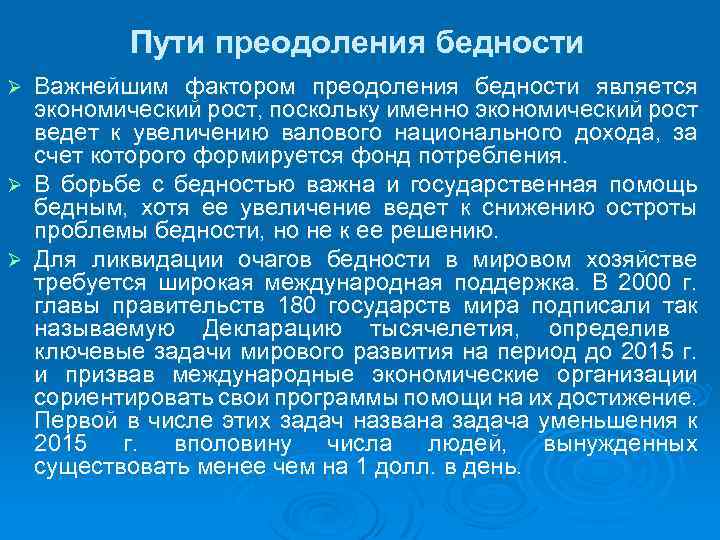 Пути преодоления бедности

➢ Важнейшим фактором преодоления бедности является экономический рост, поскольку именно экономический рост ведет к увеличению валового национального дохода, за счет которого формируется фонд потребления.

➢ В борьбе с бедностью важна и государственная помощь бедным, хотя ее увеличение ведет к снижению остроты проблемы бедности, но не к ее решению.

➢ Для ликвидации очагов бедности в мировом хозяйстве требуется широкая международная поддержка. В 2000 г. главы правительств 180 государств мира подписали так называемую Декларацию тысячелетия, определив ключевые задачи мирового развития на период до 2015 г. и призвав международные экономические организации сориентировать свои программы помощи на их достижение. Первой в числе этих задач названа задача уменьшения к 2015 г. вполовину числа людей, вынужденных существовать менее чем на 1 долл. в день.